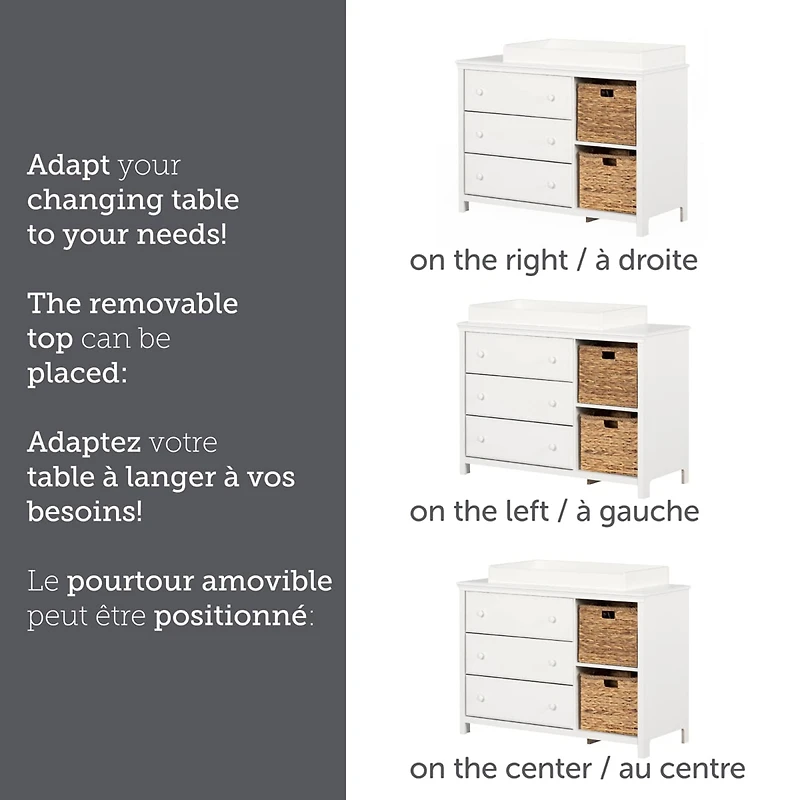 Adapt your changing table to your needs!

The removable top can be placed:

Adaptez votre table à langer à vos besoins!

Le pourtour amovible peut être positionné:

on the right / à droite

on the left / à gauche

on the center / au centre